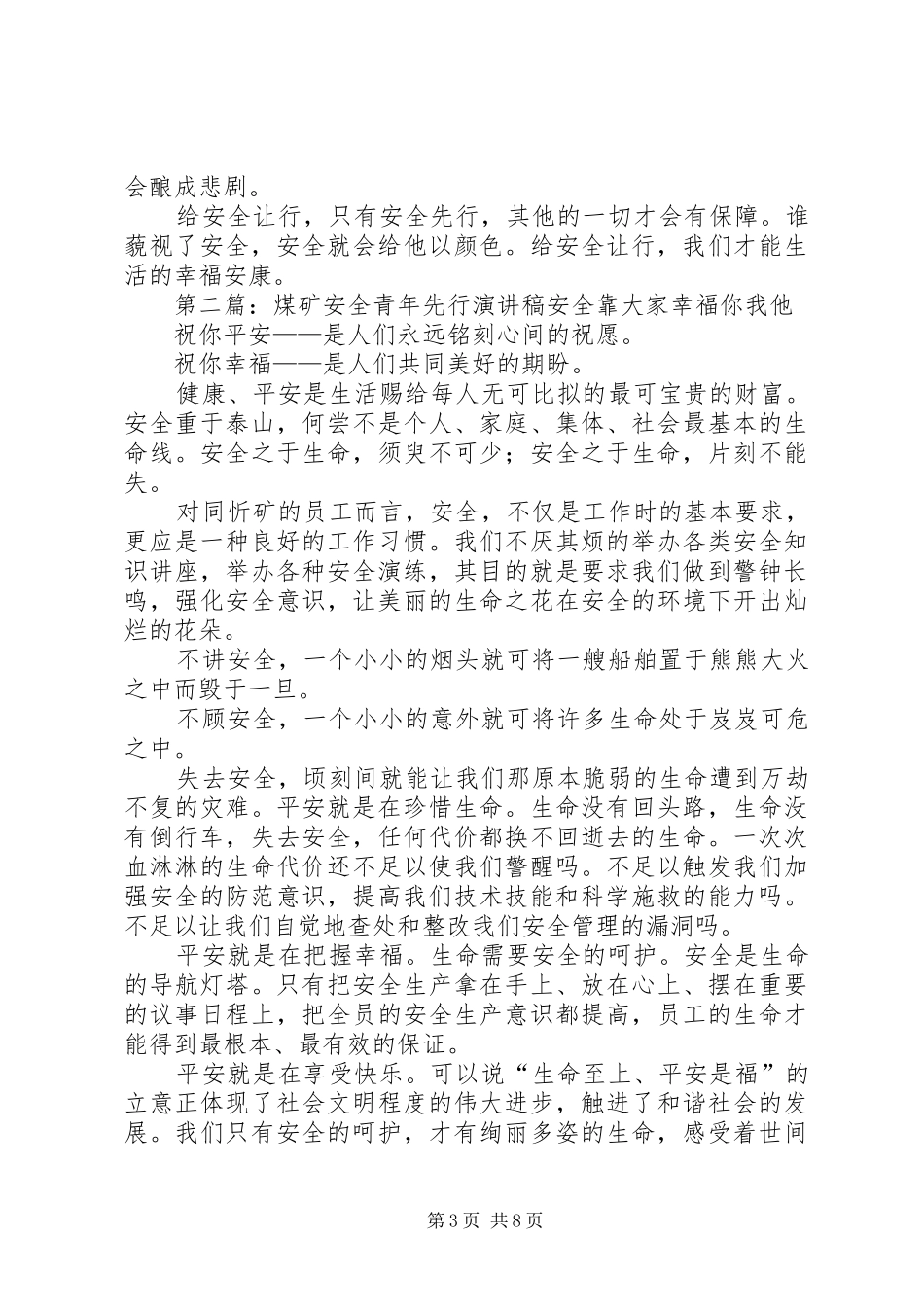 会酿成悲剧。

给安全让行，只有安全先行，其他的一切才会有保障。谁藐视了安全，安全就会给他以颜色。给安全让行，我们才能生活的幸福安康。

第二篇：煤矿安全青年先行演讲稿安全靠大家幸福你我他

祝你平安——是人们永远铭刻心间的祝愿。

祝你幸福——是人们共同美好的期盼。

健康、平安是生活赐给每人无可比拟的最可宝贵的财富。安全重于泰山，何尝不是个人、家庭、集体、社会最基本的生命线。安全之于生命，须臾不可少；安全之于生命，片刻不能失。

对同忻矿的员工而言，安全，不仅是工作时的基本要求，更应是一种良好的工作习惯。我们不厌其烦的举办各类安全知识讲座，举办各种安全演练，其目的就是要求我们做到警钟长鸣，强化安全意识，让美丽的生命之花在安全的环境下开出灿烂的花朵。

不讲安全，一个小小的烟头就可将一艘船舶置于熊熊大火之中而毁于一旦。

不顾安全，一个小小的意外就可将许多生命处于岌岌可危之中。

失去安全，顷刻间就能让我们那原本脆弱的生命遭到万劫不复的灾难。平安就是在珍惜生命。生命没有回头路，生命没有倒行车，失去安全，任何代价都换不回逝去的生命。一次次血淋淋的生命代价还不足以使我们警醒吗。不足以触发我们加强安全的防范意识，提高我们技术技能和科学施救的能力吗。不足以让我们自觉地查处和整改我们安全管理的漏洞吗。

平安就是在把握幸福。生命需要安全的呵护。安全是生命的导航灯塔。只有把安全生产拿在手上、放在心上、摆在重要的议事日程上，把全员的安全生产意识都提高，员工的生命才能得到最根本、最有效的保证。

平安就是在享受快乐。可以说“生命至上、平安是福”的立意正体现了社会文明程度的伟大进步，触进了和谐社会的发展。我们只有安全的呵护，才有绚丽多姿的生命，感受着世间

第3页 共8页